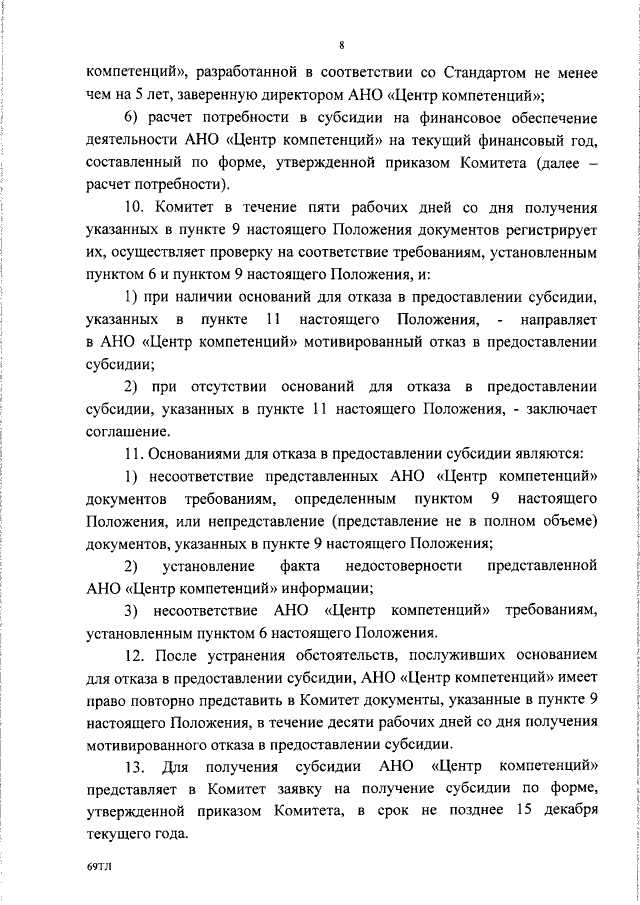 8

компетенций», разработанной в соответствии со Стандартом не менее чем на 5 лет, заверенную директором АНО «Центр компетенций»;

6) расчет потребности в субсидии на финансовое обеспечение деятельности АНО «Центр компетенций» на текущий финансовый год, составленный по форме, утвержденной приказом Комитета (далее – расчет потребности).

10. Комитет в течение пяти рабочих дней со дня получения указанных в пункте 9 настоящего Положения документов регистрирует их, осуществляет проверку на соответствие требованиям, установленным пунктом 6 и пунктом 9 настоящего Положения, и:

1) при наличии оснований для отказа в предоставлении субсидии, указанных в пункте 11 настоящего Положения, - направляет в АНО «Центр компетенций» мотивированный отказ в предоставлении субсидии;

2) при отсутствии оснований для отказа в предоставлении субсидии, указанных в пункте 11 настоящего Положения, - заключает соглашение.

11. Основаниями для отказа в предоставлении субсидии являются:

1) несоответствие представленных АНО «Центр компетенций» документов требованиям, определенным пунктом 9 настоящего Положения, или непредставление (представление не в полном объеме) документов, указанных в пункте 9 настоящего Положения;

2) установление факта недостоверности представленной АНО «Центр компетенций» информации;

3) несоответствие АНО «Центр компетенций» требованиям, установленным пунктом 6 настоящего Положения.

12. После устранения обстоятельств, послуживших основанием для отказа в предоставлении субсидии, АНО «Центр компетенций» имеет право повторно представить в Комитет документы, указанные в пункте 9 настоящего Положения, в течение десяти рабочих дней со дня получения мотивированного отказа в предоставлении субсидии.

13. Для получения субсидии АНО «Центр компетенций» представляет в Комитет заявку на получение субсидии по форме, утвержденной приказом Комитета, в срок не позднее 15 декабря текущего года.

69ТЛ